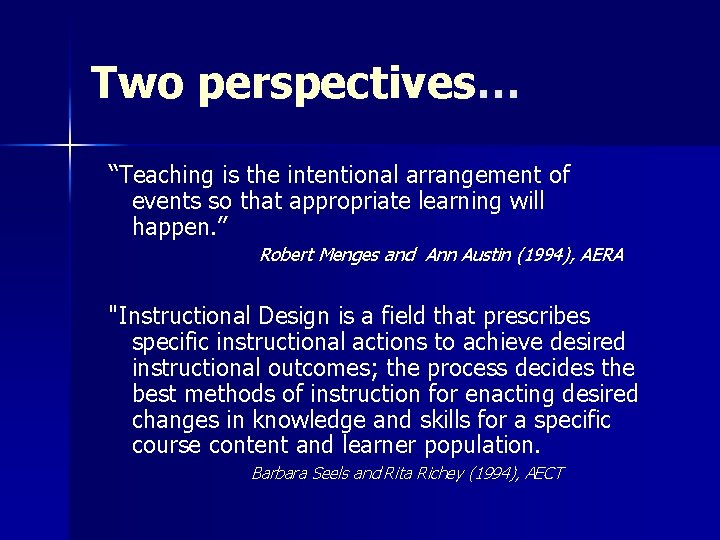 Two perspectives…

“Teaching is the intentional arrangement of events so that appropriate learning will happen.”

Robert Menges and Ann Austin (1994), AERA

"Instructional Design is a field that prescribes specific instructional actions to achieve desired instructional outcomes; the process decides the best methods of instruction for enacting desired changes in knowledge and skills for a specific course content and learner population.

Barbara Seels and Rita Richey (1994), AECT